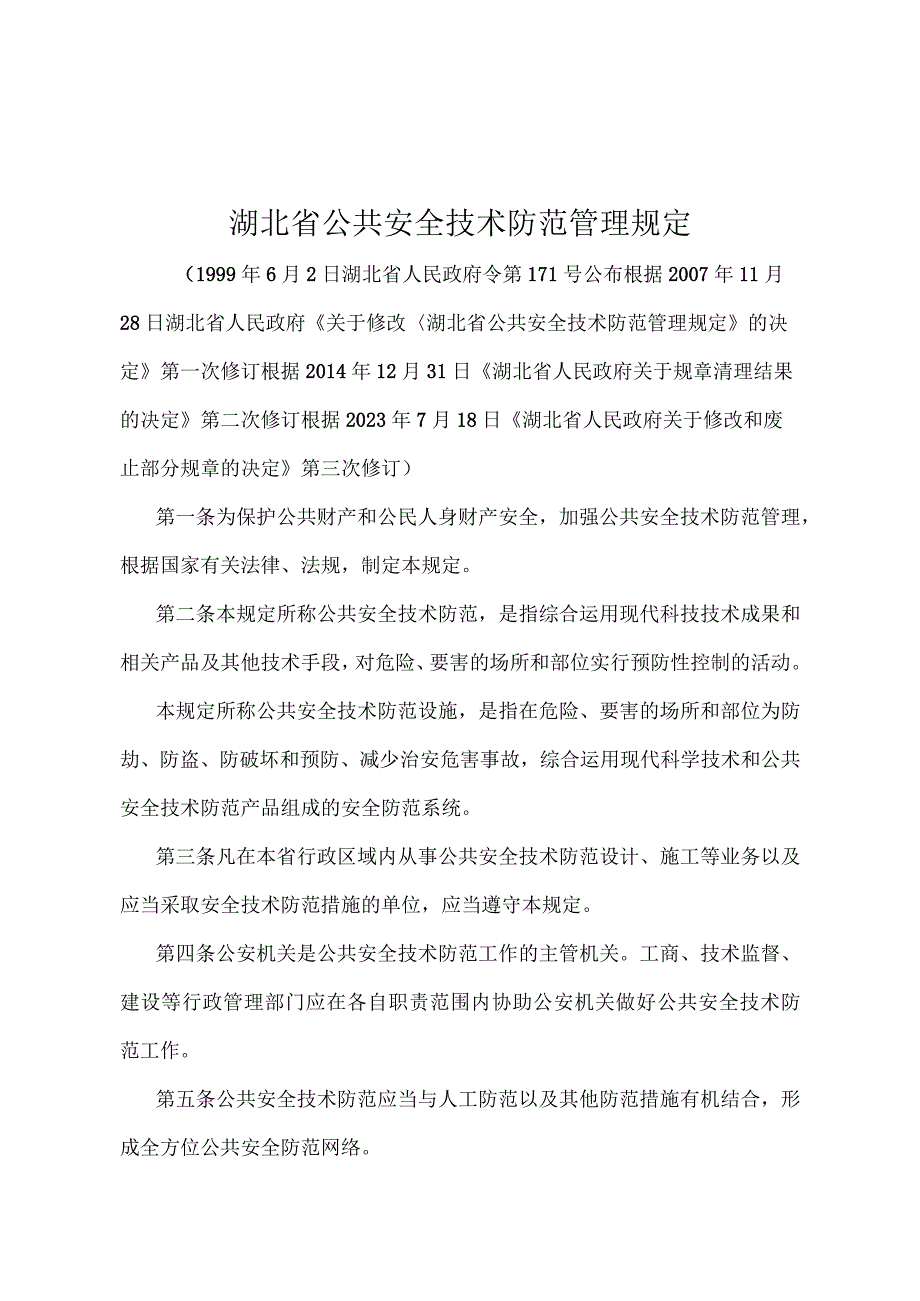 湖北省公共安全技术防范管理规定

（1999年6月2日湖北省人民政府令第171号公布根据2007年11月28日湖北省人民政府《关于修改〈湖北省公共安全技术防范管理规定》的决定》第一次修订根据2014年12月31日《湖北省人民政府关于规章清理结果的决定》第二次修订根据2023年7月18日《湖北省人民政府关于修改和废止部分规章的决定》第三次修订）

第一条为保护公共财产和公民人身财产安全，加强公共安全技术防范管理，根据国家有关法律、法规，制定本规定。

第二条本规定所称公共安全技术防范，是指综合运用现代科技技术成果和相关产品及其他技术手段，对危险、要害的场所和部位实行预防性控制的活动。

本规定所称公共安全技术防范设施，是指在危险、要害的场所和部位为防劫、防盗、防破坏和预防、减少治安危害事故，综合运用现代科学技术和公共安全技术防范产品组成的安全防范系统。

第三条凡在本省行政区域内从事公共安全技术防范设计、施工等业务以及应当采取安全技术防范措施的单位，应当遵守本规定。

第四条公安机关是公共安全技术防范工作的主管机关。工商、技术监督、建设等行政管理部门应在各自职责范围内协助公安机关做好公共安全技术防范工作。

第五条公共安全技术防范应当与人工防范以及其他防范措施有机结合，形成全方位公共安全防范网络。